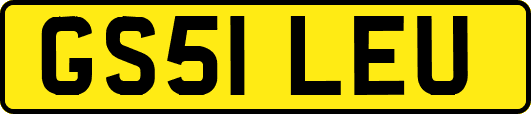 GS51 LEU